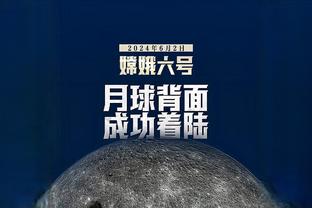 2024年6月2日
嫦娥六号
月球背面
成功着陆